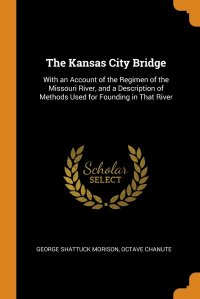 The Kansas City Bridge

With an Account of the Regimen of the Missouri River, and a Description of Methods Used for Founding in That River

Scholar SELECT

GEORGE SHATTUCK MORISON, OCTAVE CHANUTE